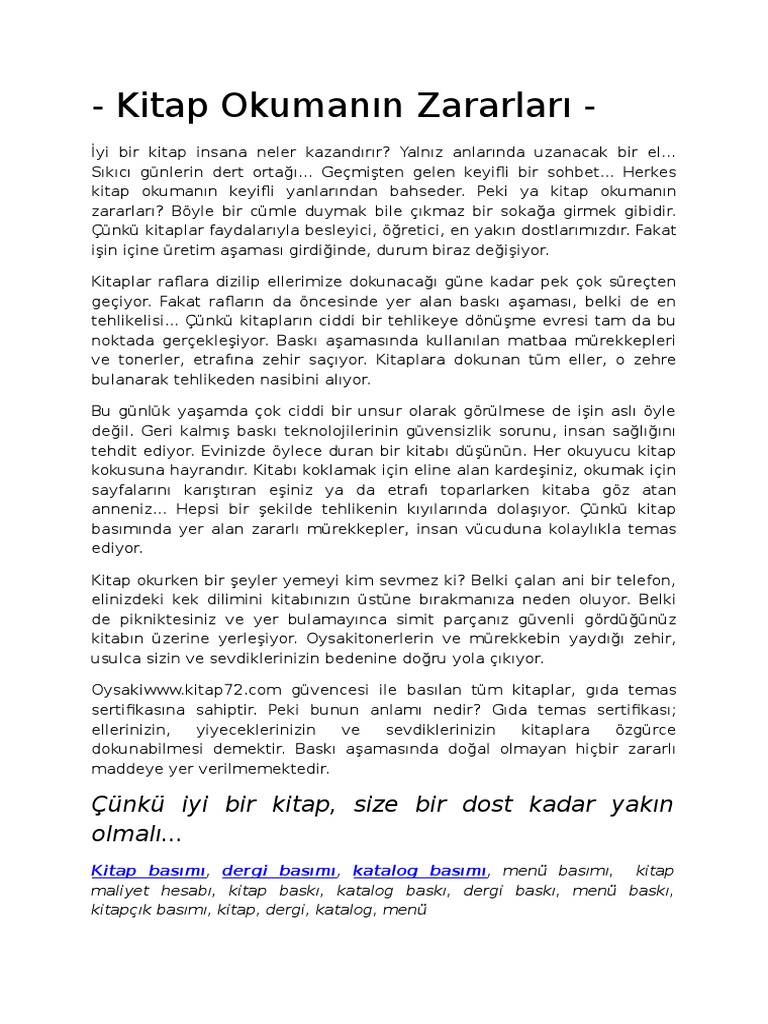 - Kitap Okumanın Zararları -

İyi bir kitap insana neler kazandırır? Yalnız anlarında uzanacak bir el… Sıkıcı günlerin dert ortağı… Geçmişten gelen keyifli bir sohbet… Herkes kitap okumanın keyifli yanlarından bahseder. Peki ya kitap okumanın zararları? Böyle bir cümle duymak bile çıkmaz bir sokağa girmek gibidir. Çünkü kitaplar faydalarıyla besleyici, öğretici, en yakın dostlarımızdır. Fakat işin içine üretim aşaması girdiğinde, durum biraz değişiyor.

Kitaplar raflara dizilip ellerimize dokunacağı güne kadar pek çok süreçten geçiyor. Fakat rafların da öncesinde yer alan baskı aşaması, belki de en tehlikelisi… Çünkü kitapların ciddi bir tehlikeye dönüşme evresi tam da bu noktada gerçekleşiyor. Baskı aşamasında kullanılan matbaa mürekkepleri ve tonerler, etrafına zehir saçıyor. Kitaplara dokunan tüm eller, o zehre bulanarak tehlikeden nasibini alıyor.

Bu günlük yaşamda çok ciddi bir unsur olarak görülmese de işin aslı öyle değil. Geri kalmış baskı teknolojilerinin güvensizlik sorunu, insan sağlığını tehdit ediyor. Evinizde öylece duran bir kitabı düşünün. Her okuyucu kitap kokusuna hayrandır. Kitabı koklamak için eline alan kardeşiniz, okumak için sayfalarını karıştıran eşiniz ya da etrafı toparlarken kitaba göz atan anneniz… Hepsi bir şekilde tehlikenin kıyılarında dolaşıyor. Çünkü kitap basımında yer alan zararlı mürekkepler, insan vücuduna kolaylıkla temas ediyor.

Kitap okurken bir şeyler yemeyi kim sevmez ki? Belki çalan ani bir telefon, elinizdeki kek dilimini kitabınızın üstüne bırakmanıza neden oluyor. Belki de pikniktesiniz ve yer bulamayınca simit parçanız güvenli gördüğünüz kitabın üzerine yerleşiyor. Oysakitonerlerin ve mürekkebin yaydığı zehir, usulca sizin ve sevdiklerinizin bedenine doğru yola çıkıyor.

Oysakiwww.kitap72.com güvencesi ile basılan tüm kitaplar, gıda temas sertifikasına sahiptir. Peki bunun anlamı nedir? Gıda temas sertifikası; ellerinizin, yiyeceklerinizin ve sevdiklerinizin kitaplara özgürce dokunabilmesi demektir. Baskı aşamasında doğal olmayan hiçbir zararlı maddeye yer verilmemektedir.

Çünkü iyi bir kitap, size bir dost kadar yakın olmalı…

Kitap basımı, dergi basımı, katalog basımı, menü basımı, kitap maliyet hesabı, kitap baskı, katalog baskı, dergi baskı, menü baskı, kitapçık basımı, kitap, dergi, katalog, menü